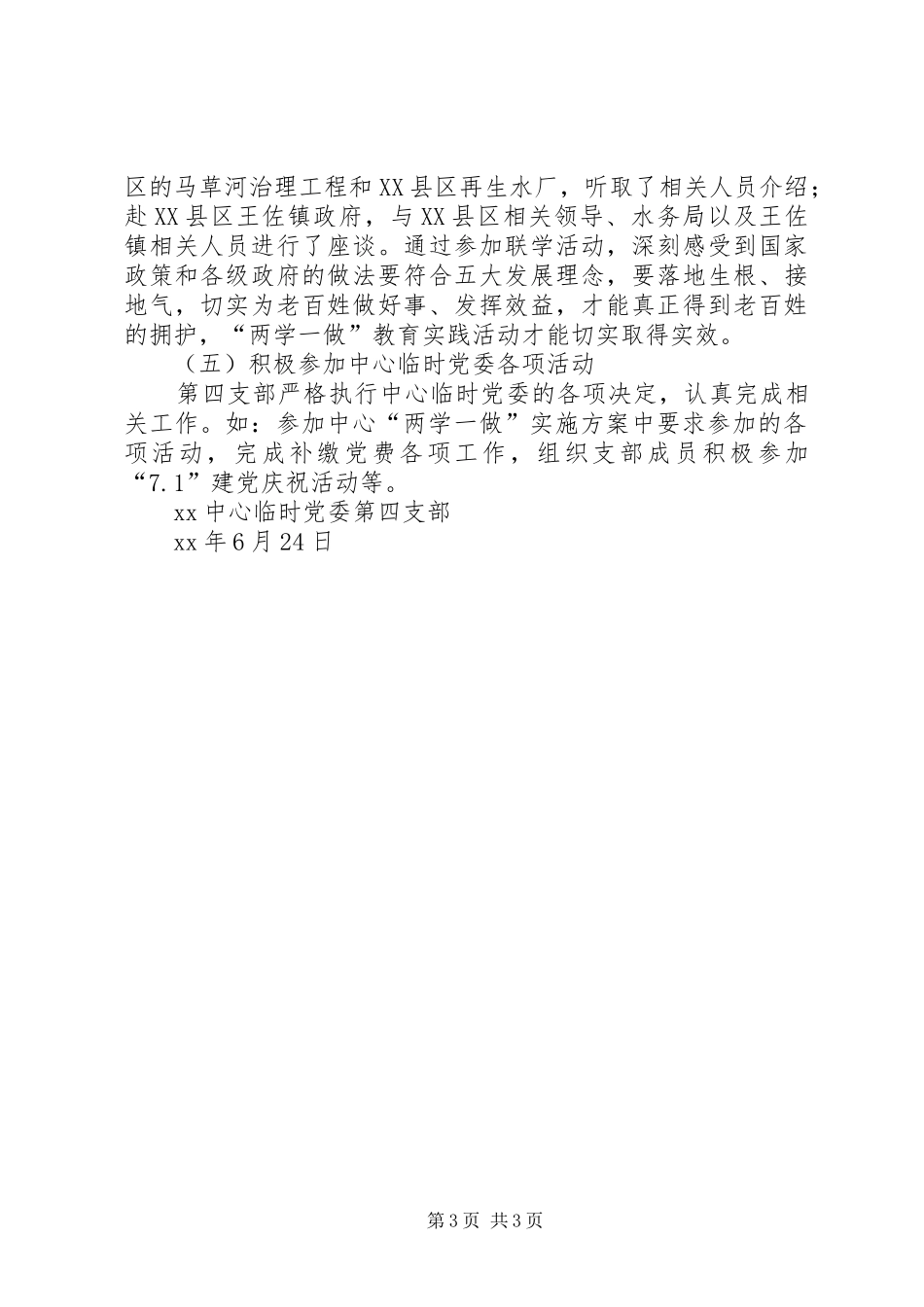 区的马草河治理工程和XX县区再生水厂，听取了相关人员介绍；赴XX县区王佐镇政府，与XX县区相关领导、水务局以及王佐镇相关人员进行了座谈。通过参加联学活动，深刻感受到国家政策和各级政府的做法要符合五大发展理念，要落地生根、接地气，切实为老百姓做好事、发挥效益，才能真正得到老百姓的拥护，“两学一做”教育实践活动才能切实取得实效。

（五）积极参加中心临时党委各项活动

第四支部严格执行中心临时党委的各项决定，认真完成相关工作。如：参加中心“两学一做”实施方案中要求参加的各项活动，完成补缴党费各项工作，组织支部成员积极参加“7.1”建党庆祝活动等。

xx中心临时党委第四支部

xx年6月24日

第3页 共3页